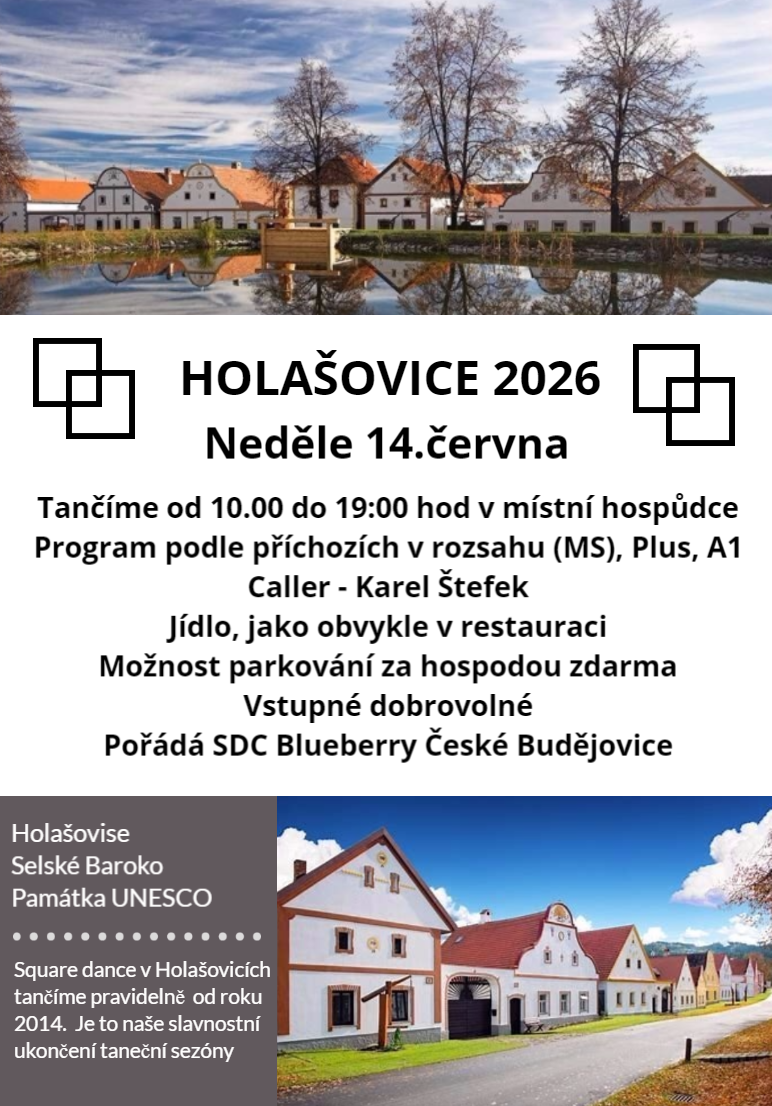 HOLAŠOVICE 2026
Neděle 14.června

Tančíme od 10.00 do 19:00 hod v místní hospůdce
Program podle příchozích v rozsahu (MS), Plus, A1
Caller - Karel Štefek
Jídlo, jako obvykle v restauraci
Možnost parkování za hospodou zdarma
Vstupné dobrovolné
Pořádá SDC Blueberry České Budějovice

Holašovise
Selské Baroko
Památka UNESCO

Square dance v Holašovicích tančíme pravidelně od roku 2014. Je to naše slavnostní ukončení taneční sezóny